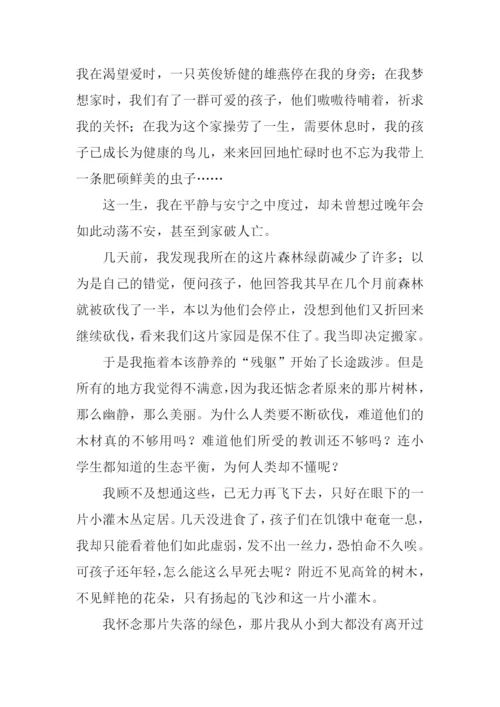 我在渴望爱时，一只英俊矫健的雄燕停在我的身旁；在我梦想家时，我们有了一群可爱的孩子，他们嗷嗷待哺着，祈求我的关怀；在我为这个家操劳了一生，需要休息时，我的孩子已成长为健康的鸟儿，来来回回地忙碌时也不忘为我带上一条肥硕鲜美的虫子……

这一生，我在平静与安宁之中度过，却未曾想过晚年会如此动荡不安，甚至到家破人亡。

几天前，我发现我所在的这片森林绿荫减少了许多；以为是自己的错觉，便问孩子，他回答我其早在几个月前森林就被砍伐了一半，本以为他们会停止，没想到他们又折回来继续砍伐，看来我们这片家园是保不住了。我当即决定搬家。

于是我拖着本该静养的“残躯”开始了长途跋涉。但是所有的地方我觉得不满意，因为我还惦念者原来的那片树林，那么幽静，那么美丽。为什么人类要不断砍伐，难道他们的木材真的不够用吗？难道他们所受的教训还不够吗？连小学生都知道的生态平衡，为何人类却不懂呢？

我顾不及想通这些，已无力再飞下去，只好在眼下的一片小灌木丛定居。几天没进食了，孩子们在饥饿中奄奄一息，我却只能看着他们如此虚弱，发不出一丝力，恐怕命不久唉。可孩子还年轻，怎么能这么早死去呢？附近不见高耸的树木，不见鲜艳的花朵，只有扬起的飞沙和这一片小灌木。

我怀念那片失落的绿色，那片我从小到大都没有离开过